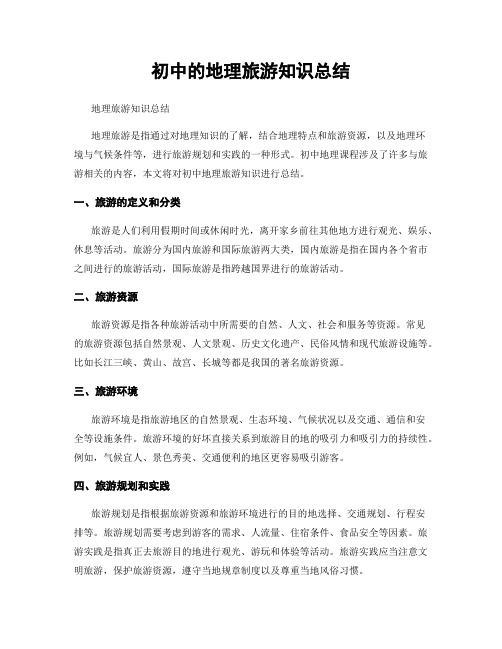 初中的地理旅游知识总结

地理旅游知识总结

地理旅游是指通过对地理知识的了解，结合地理特点和旅游资源，以及地理环境与气候条件等，进行旅游规划和实践的一种形式。初中地理课程涉及了许多与旅游相关的内容，本文将对初中地理旅游知识进行总结。

一、旅游的定义和分类

旅游是人们利用假期时间或休闲时光，离开家乡前往其他地方进行观光、娱乐、休息等活动。旅游分为国内旅游和国际旅游两大类，国内旅游是指在国内各个省市之间进行的旅游活动，国际旅游是指跨越国界进行的旅游活动。

二、旅游资源

旅游资源是指各种旅游活动中所需要的自然、人文、社会和服务等资源。常见的旅游资源包括自然景观、人文景观、历史文化遗产、民俗风情和现代旅游设施等。比如长江三峡、黄山、故宫、长城等都是我国的著名旅游资源。

三、旅游环境

旅游环境是指旅游地区的自然景观、生态环境、气候状况以及交通、通信和安全等设施条件。旅游环境的好坏直接关系到旅游目的地的吸引力和吸引力的持续性。例如，气候宜人、景色秀美、交通便利的地区更容易吸引游客。

四、旅游规划和实践

旅游规划是指根据旅游资源和旅游环境进行的目的地选择、交通规划、行程安排等。旅游规划需要考虑到游客的需求、人流量、住宿条件、食品安全等因素。旅游实践是指真正去旅游目的地进行观光、游玩和体验等活动。旅游实践应当注意文明旅游，保护旅游资源，遵守当地规章制度以及尊重当地风俗习惯。